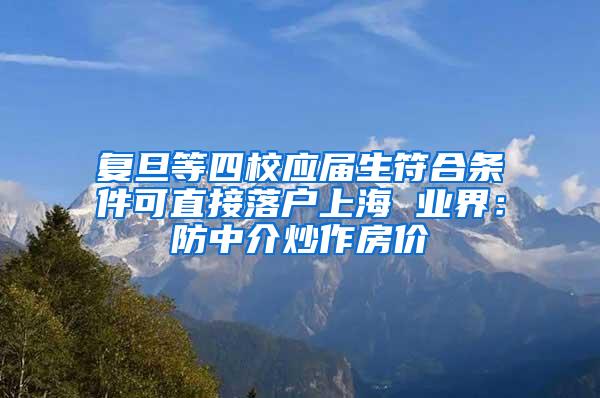 复旦等四校应届生符合条件可直接落户上海 业界：防中介炒作房价